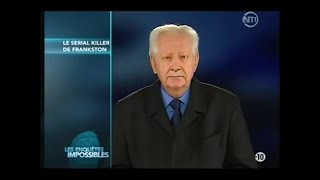 NT1

LE SERIAL KILLER DE FRANKSTON

LES ENQUÊTES IMPOSSIBLES

-10